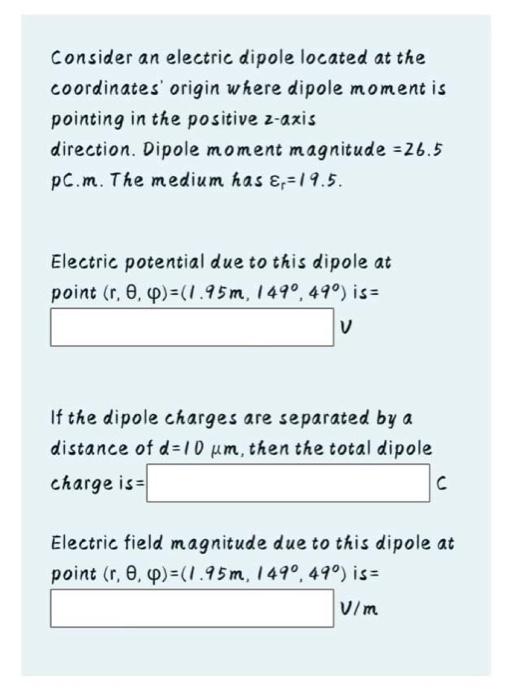 Consider an electric dipole located at the coordinates' origin where dipole moment is pointing in the positive z-axis direction. Dipole moment magnitude =26.5 pC.m. The medium has $\varepsilon_r$=19.5.

Electric potential due to this dipole at point (r, θ, φ)=(1.95m, 149°, 49°) is=

V

If the dipole charges are separated by a distance of d=10 μm, then the total dipole charge is=

C

Electric field magnitude due to this dipole at point (r, θ, φ)=(1.95m, 149°, 49°) is=

V/m